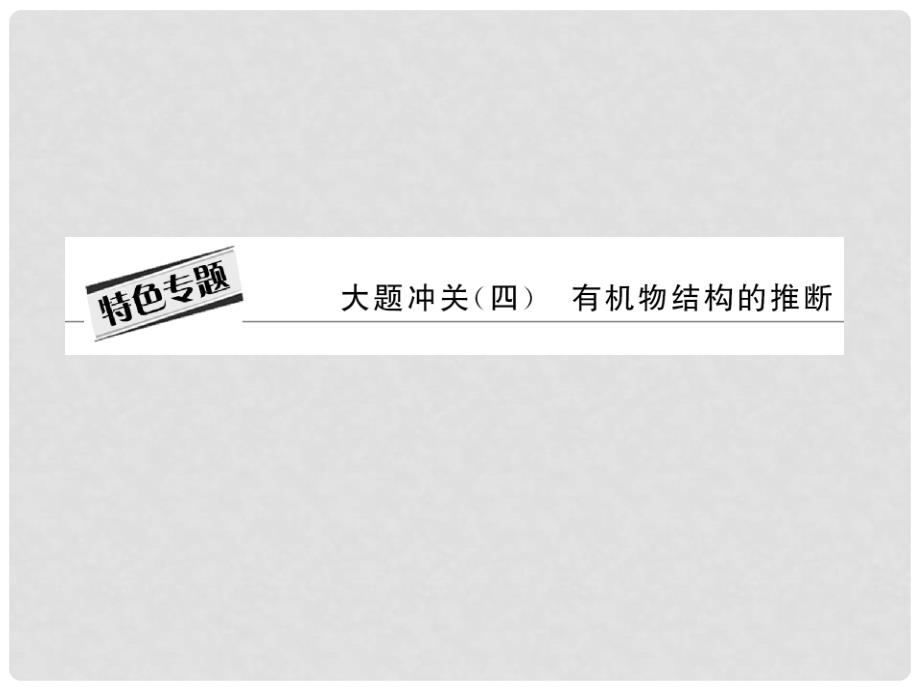 特色专题

大题冲关(四)　有机物结构的推断